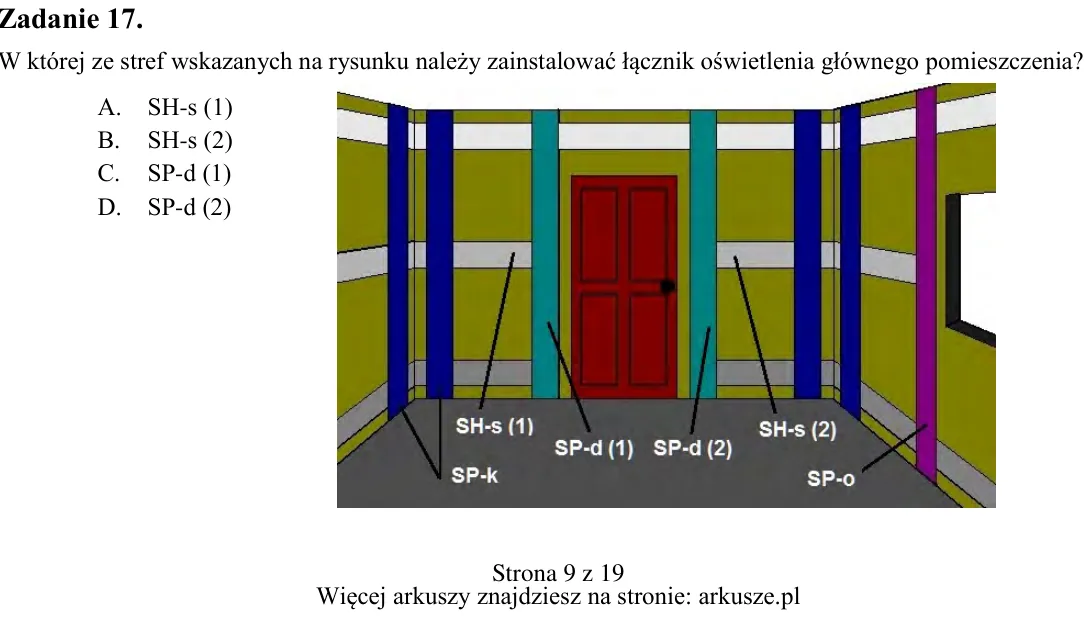 Zadanie 17.

W której ze stref wskazanych na rysunku należy zainstalować łącznik oświetlenia głównego pomieszczenia?

A. SH-s (1)
B. SH-s (2)
C. SP-d (1)
D. SP-d (2)

SH-s (1)
SP-d (1)
SP-d (2)
SH-s (2)
SP-k
SP-o

Strona 9 z 19
Więcej arkuszy znajdziesz na stronie: arkusze.pl